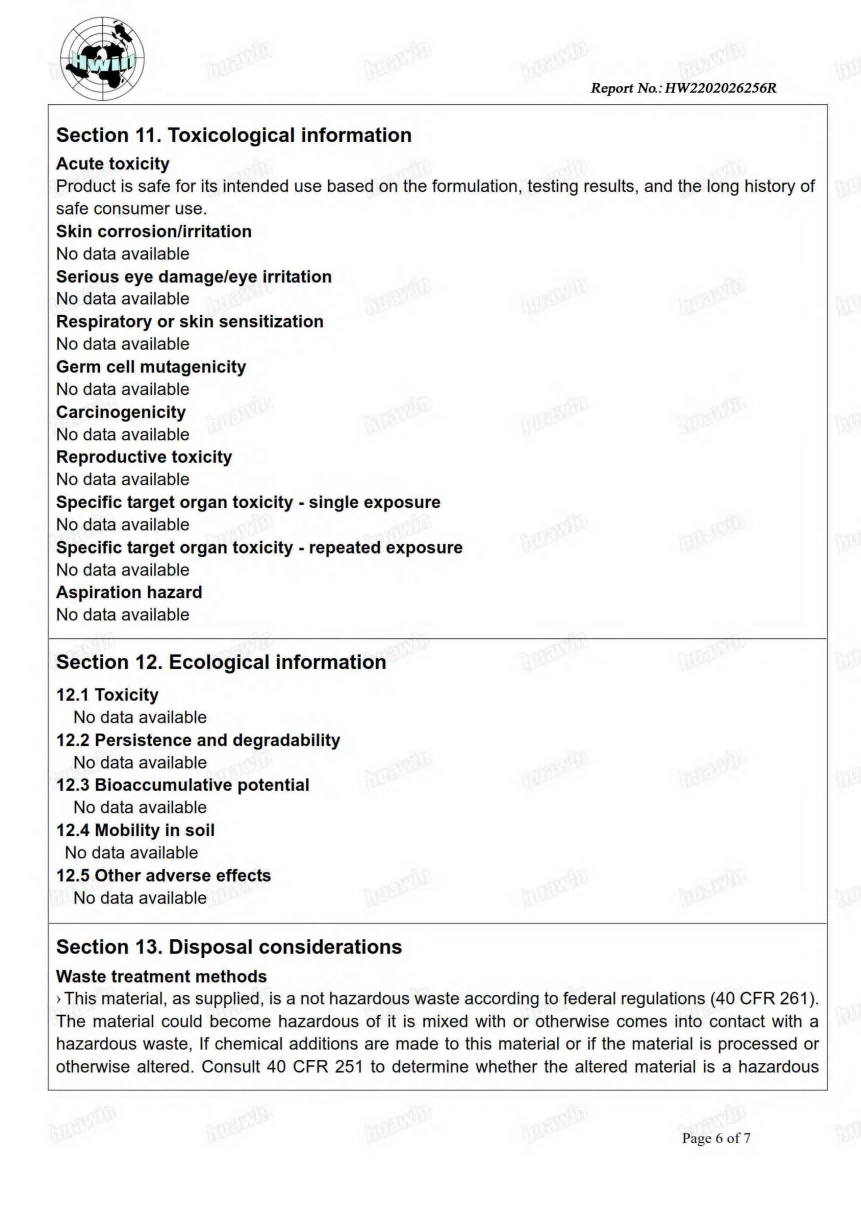 Hwin

Report No.: HW2202026256R

Section 11. Toxicological information

Acute toxicity
Product is safe for its intended use based on the formulation, testing results, and the long history of safe consumer use.

Skin corrosion/irritation
No data available

Serious eye damage/eye irritation
No data available

Respiratory or skin sensitization
No data available

Germ cell mutagenicity
No data available

Carcinogenicity
No data available

Reproductive toxicity
No data available

Specific target organ toxicity - single exposure
No data available

Specific target organ toxicity - repeated exposure
No data available

Aspiration hazard
No data available

Section 12. Ecological information

12.1 Toxicity
No data available

12.2 Persistence and degradability
No data available

12.3 Bioaccumulative potential
No data available

12.4 Mobility in soil
No data available

12.5 Other adverse effects
No data available

Section 13. Disposal considerations

Waste treatment methods
› This material, as supplied, is a not hazardous waste according to federal regulations (40 CFR 261). The material could become hazardous of it is mixed with or otherwise comes into contact with a hazardous waste, If chemical additions are made to this material or if the material is processed or otherwise altered. Consult 40 CFR 251 to determine whether the altered material is a hazardous

Page 6 of 7